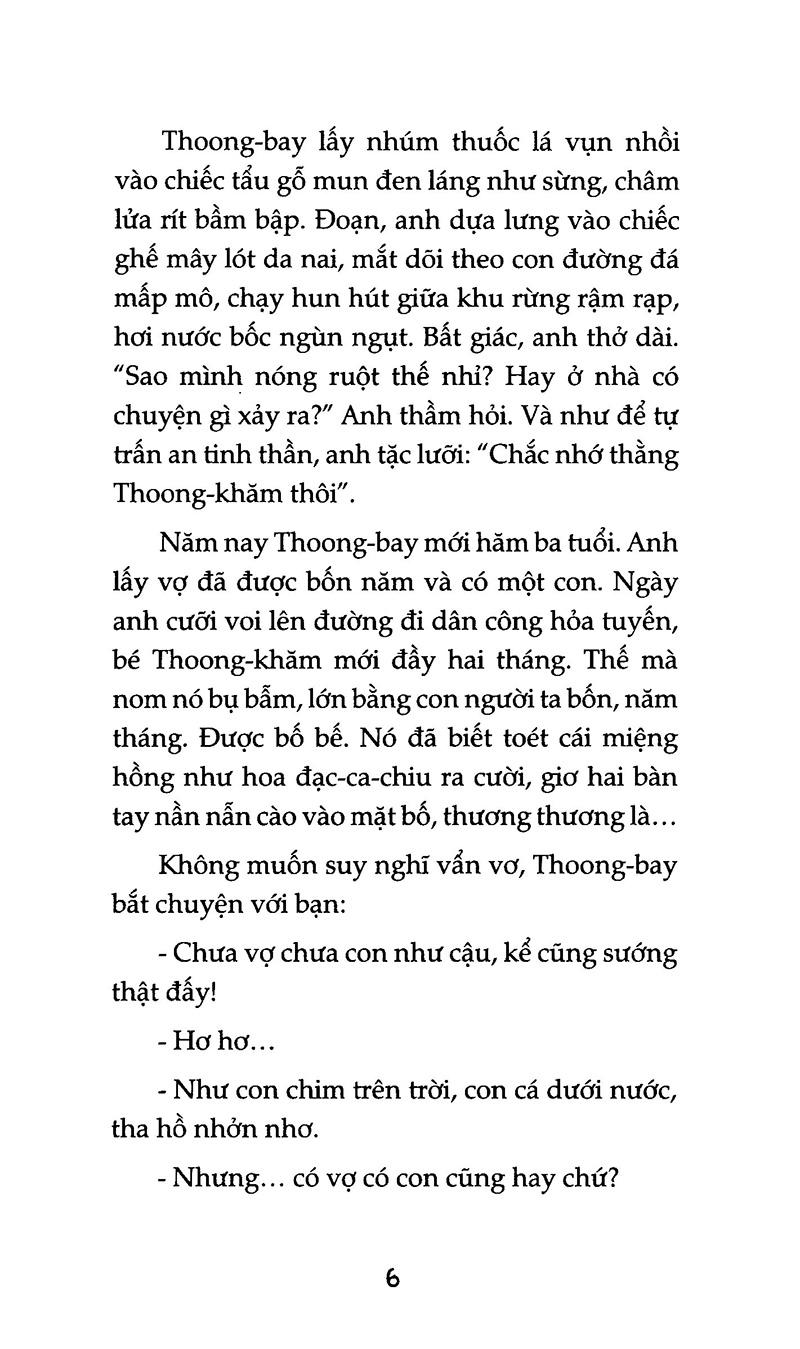 Thoong-bay lấy nhúm thuốc lá vụn nhồi vào chiếc tẩu gỗ mun đen láng như sừng, châm lửa rít bầm bập. Đoạn, anh dựa lưng vào chiếc ghế mây lót da nai, mắt dõi theo con đường đá mấp mô, chạy hun hút giữa khu rừng rậm rạp, hơi nước bốc ngùn ngụt. Bất giác, anh thở dài. "Sao mình nóng ruột thế nhỉ? Hay ở nhà có chuyện gì xảy ra?" Anh thầm hỏi. Và như để tự trấn an tinh thần, anh tặc lưỡi: "Chắc nhớ thằng Thoong-khăm thôi".

Năm nay Thoong-bay mới hăm ba tuổi. Anh lấy vợ đã được bốn năm và có một con. Ngày anh cưỡi voi lên đường đi dân công hỏa tuyến, bé Thoong-khăm mới đầy hai tháng. Thế mà nom nó bụ bẫm, lớn bằng con người ta bốn, năm tháng. Được bố bế. Nó đã biết toét cái miệng hồng như hoa đạc-ca-chiu ra cười, giơ hai bàn tay nần nẫn cào vào mặt bố, thương thương là…

Không muốn suy nghĩ vẩn vơ, Thoong-bay bắt chuyện với bạn:

- Chưa vợ chưa con như cậu, kể cũng sướng thật đấy!

- Hơ hơ…

- Như con chim trên trời, con cá dưới nước, tha hồ nhởn nhơ.

- Nhưng… có vợ có con cũng hay chứ?

6